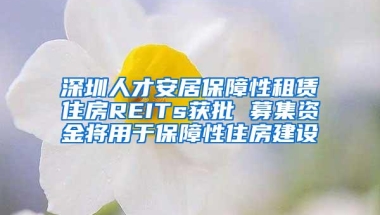 深圳人才安居保障性租赁住房REITs获批 募集资金将用于保障性住房建设